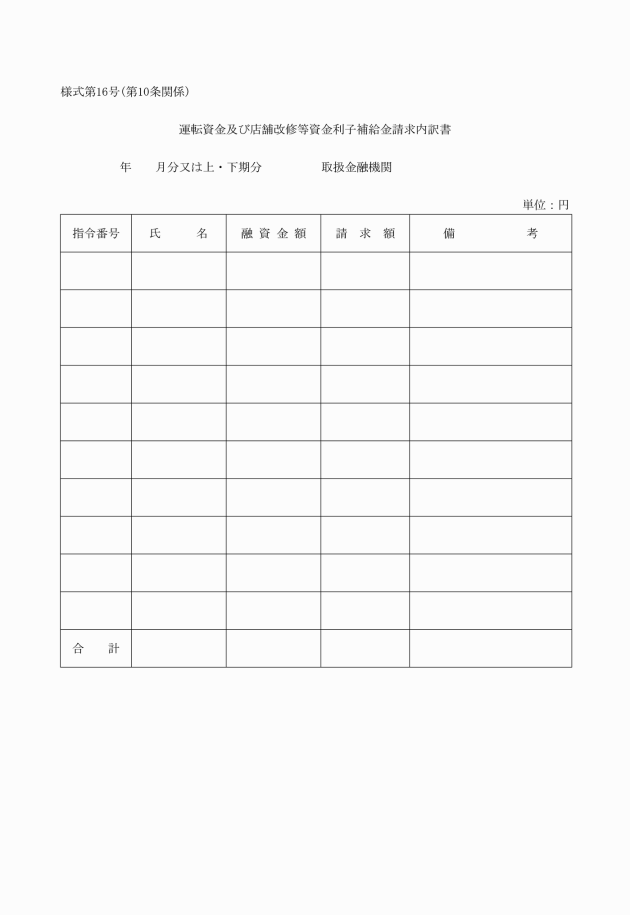 様式第16号（第10条関係）

運転資金及び店舗改修等資金利子補給金請求内訳書

年　　月分又は上・下期分　　　　取扱金融機関

単位：円

| 指令番号 | 氏　　名 | 融資金額 | 請求額 | 備　　　考 |
|---|---|---|---|---|
| | | | | |
| | | | | |
| | | | | |
| | | | | |
| | | | | |
| | | | | |
| | | | | |
| | | | | |
| | | | | |
| | | | | |
| 合　計 | | | | |